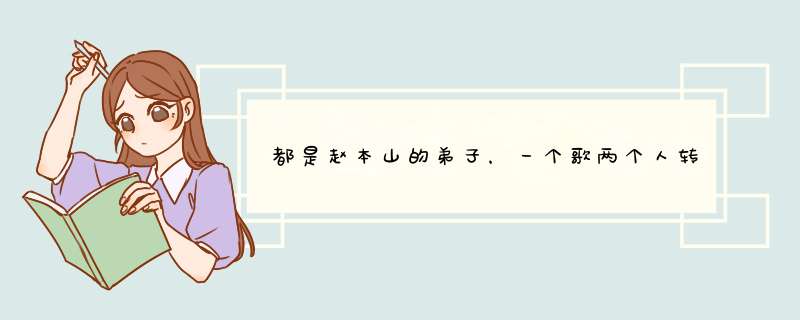 都是赵本山的弟子，一个歌两个人转